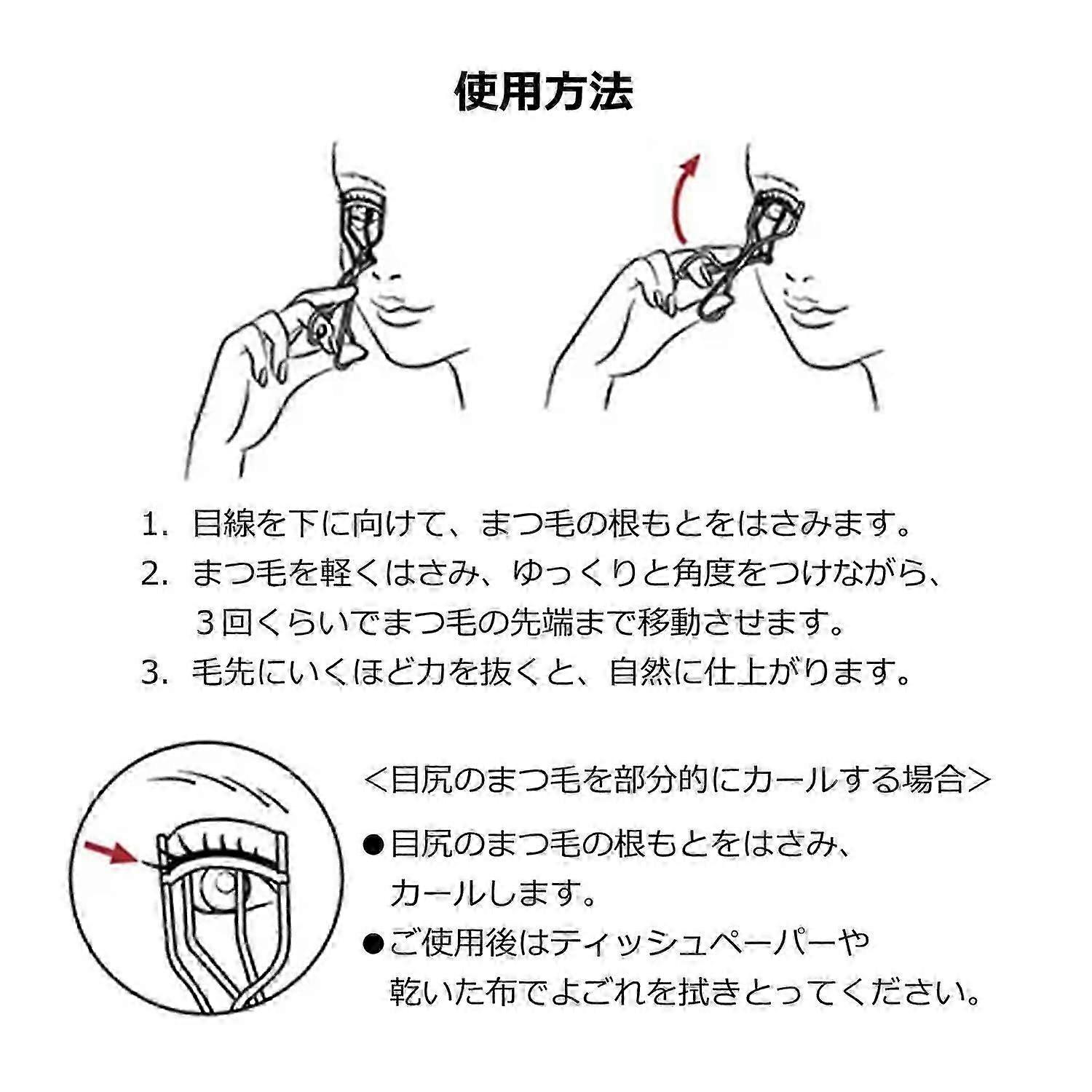 使用方法

1. 目線を下に向けて、まつ毛の根もとをはさみます。
2. まつ毛を軽くはさみ、ゆっくりと角度をつけながら、３回くらいでまつ毛の先端まで移動させます。
3. 毛先にいくほど力を抜くと、自然に仕上がります。

＜目尻のまつ毛を部分的にカールする場合＞

●目尻のまつ毛の根もとをはさみ、カールします。

●ご使用後はティッシュペーパーや乾いた布でよごれを拭きとってください。